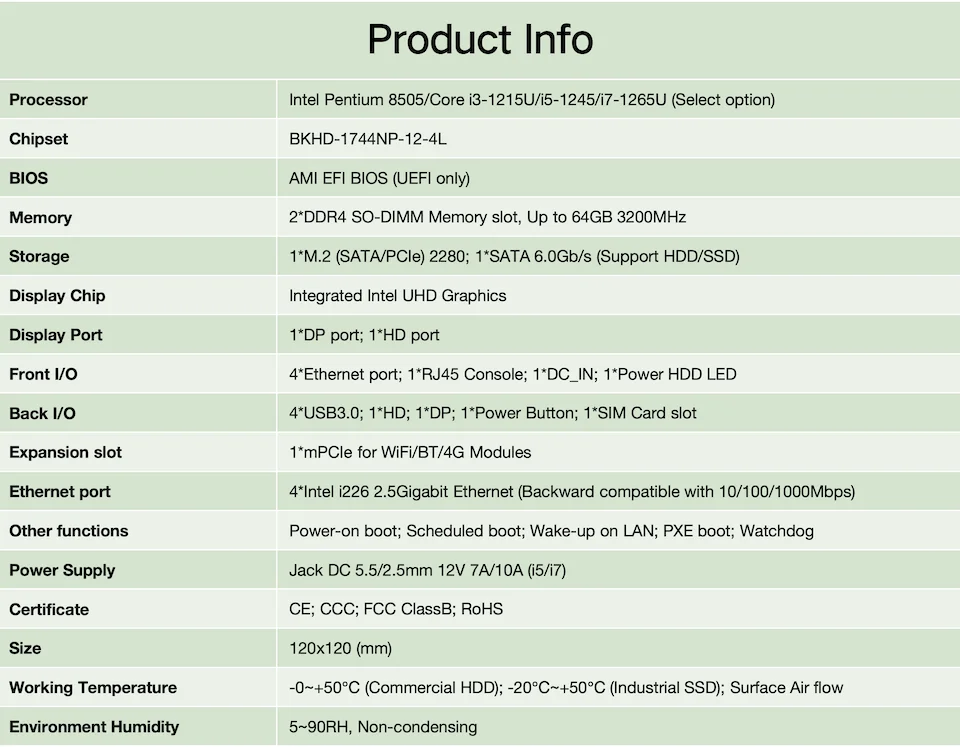 Product Info

| Processor | Intel Pentium 8505/Core i3-1215U/i5-1245/i7-1265U (Select option) |
|---|---|
| Chipset | BKHD-1744NP-12-4L |
| BIOS | AMI EFI BIOS (UEFI only) |
| Memory | 2*DDR4 SO-DIMM Memory slot, Up to 64GB 3200MHz |
| Storage | 1*M.2 (SATA/PCIe) 2280; 1*SATA 6.0Gb/s (Support HDD/SSD) |
| Display Chip | Integrated Intel UHD Graphics |
| Display Port | 1*DP port; 1*HD port |
| Front I/O | 4*Ethernet port; 1*RJ45 Console; 1*DC_IN; 1*Power HDD LED |
| Back I/O | 4*USB3.0; 1*HD; 1*DP; 1*Power Button; 1*SIM Card slot |
| Expansion slot | 1*mPCIe for WiFi/BT/4G Modules |
| Ethernet port | 4*Intel i226 2.5Gigabit Ethernet (Backward compatible with 10/100/1000Mbps) |
| Other functions | Power-on boot; Scheduled boot; Wake-up on LAN; PXE boot; Watchdog |
| Power Supply | Jack DC 5.5/2.5mm 12V 7A/10A (i5/i7) |
| Certificate | CE; CCC; FCC ClassB; RoHS |
| Size | 120x120 (mm) |
| Working Temperature | -0~+50°C (Commercial HDD); -20°C~+50°C (Industrial SSD); Surface Air flow |
| Environment Humidity | 5~90RH, Non-condensing |